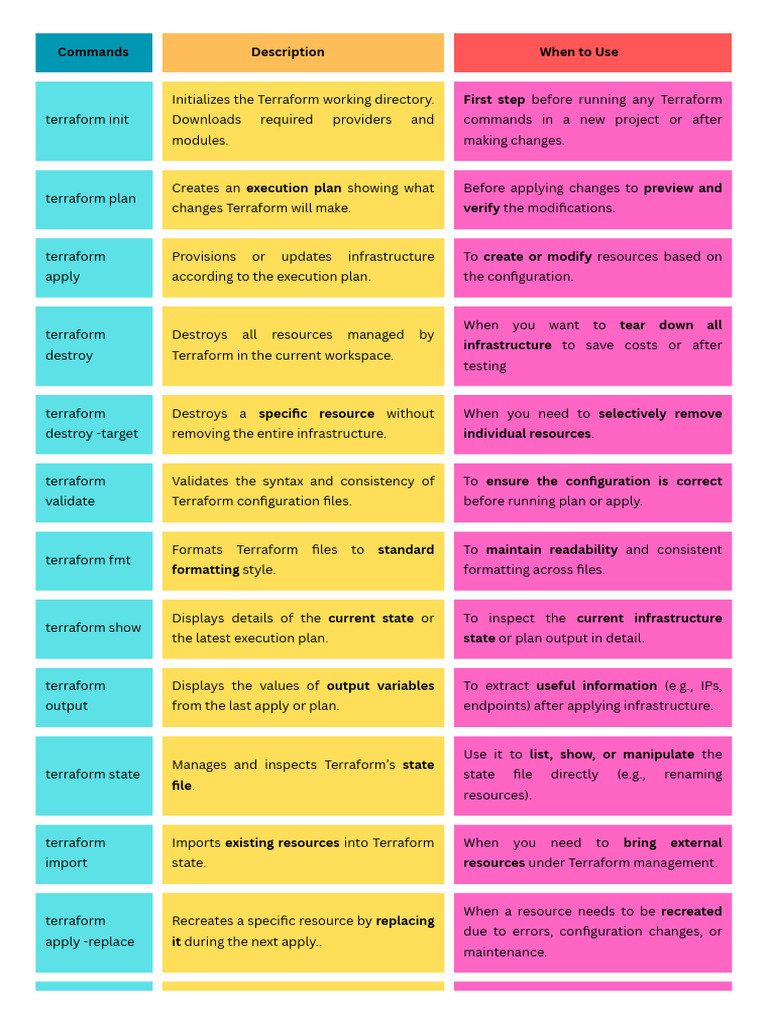 | Commands | Description | When to Use |
|---|---|---|
| terraform init | Initializes the Terraform working directory. Downloads required providers and modules. | First step before running any Terraform commands in a new project or after making changes. |
| terraform plan | Creates an execution plan showing what changes Terraform will make. | Before applying changes to preview and verify the modifications. |
| terraform apply | Provisions or updates infrastructure according to the execution plan. | To create or modify resources based on the configuration. |
| terraform destroy | Destroys all resources managed by Terraform in the current workspace. | When you want to tear down all infrastructure to save costs or after testing |
| terraform destroy -target | Destroys a specific resource without removing the entire infrastructure. | When you need to selectively remove individual resources. |
| terraform validate | Validates the syntax and consistency of Terraform configuration files. | To ensure the configuration is correct before running plan or apply. |
| terraform fmt | Formats Terraform files to standard formatting style. | To maintain readability and consistent formatting across files. |
| terraform show | Displays details of the current state or the latest execution plan. | To inspect the current infrastructure state or plan output in detail. |
| terraform output | Displays the values of output variables from the last apply or plan. | To extract useful information (e.g., IPs, endpoints) after applying infrastructure. |
| terraform state | Manages and inspects Terraform's state file. | Use it to list, show, or manipulate the state file directly (e.g., renaming resources). |
| terraform import | Imports existing resources into Terraform state. | When you need to bring external resources under Terraform management. |
| terraform apply -replace | Recreates a specific resource by replacing it during the next apply.. | When a resource needs to be recreated due to errors, configuration changes, or maintenance. |